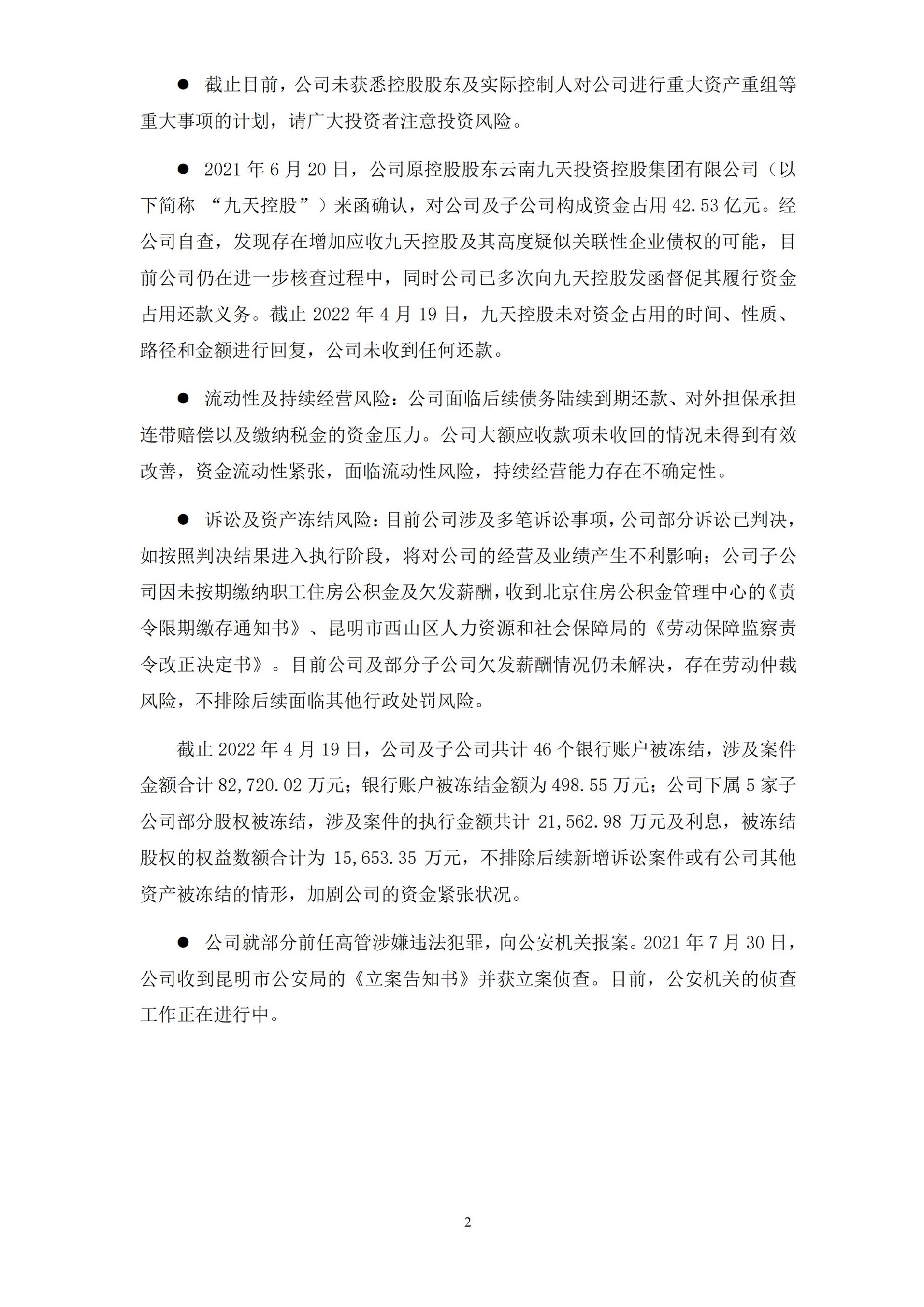 ● 截止目前，公司未获悉控股股东及实际控制人对公司进行重大资产重组等重大事项的计划，请广大投资者注意投资风险。

● 2021 年 6 月 20 日，公司原控股股东云南九天投资控股集团有限公司（以下简称 “九天控股”）来函确认，对公司及子公司构成资金占用 42.53 亿元。经公司自查，发现存在增加应收九天控股及其高度疑似关联性企业债权的可能，目前公司仍在进一步核查过程中，同时公司已多次向九天控股发函督促其履行资金占用还款义务。截止 2022 年 4 月 19 日，九天控股未对资金占用的时间、性质、路径和金额进行回复，公司未收到任何还款。

● 流动性及持续经营风险：公司面临后续债务陆续到期还款、对外担保承担连带赔偿以及缴纳税金的资金压力。公司大额应收款项未收回的情况未得到有效改善，资金流动性紧张，面临流动性风险，持续经营能力存在不确定性。

● 诉讼及资产冻结风险：目前公司涉及多笔诉讼事项，公司部分诉讼已判决，如按照判决结果进入执行阶段，将对公司的经营及业绩产生不利影响；公司子公司因未按期缴纳职工住房公积金及欠发薪酬，收到北京住房公积金管理中心的《责令限期缴存通知书》、昆明市西山区人力资源和社会保障局的《劳动保障监察责令改正决定书》。目前公司及部分子公司欠发薪酬情况仍未解决，存在劳动仲裁风险，不排除后续面临其他行政处罚风险。

截止 2022 年 4 月 19 日，公司及子公司共计 46 个银行账户被冻结，涉及案件金额合计 82,720.02 万元；银行账户被冻结金额为 498.55 万元；公司下属 5 家子公司部分股权被冻结，涉及案件的执行金额共计 21,562.98 万元及利息，被冻结股权的权益数额合计为 15,653.35 万元，不排除后续新增诉讼案件或有公司其他资产被冻结的情形，加剧公司的资金紧张状况。

● 公司就部分前任高管涉嫌违法犯罪，向公安机关报案。2021 年 7 月 30 日，公司收到昆明市公安局的《立案告知书》并获立案侦查。目前，公安机关的侦查工作正在进行中。

2